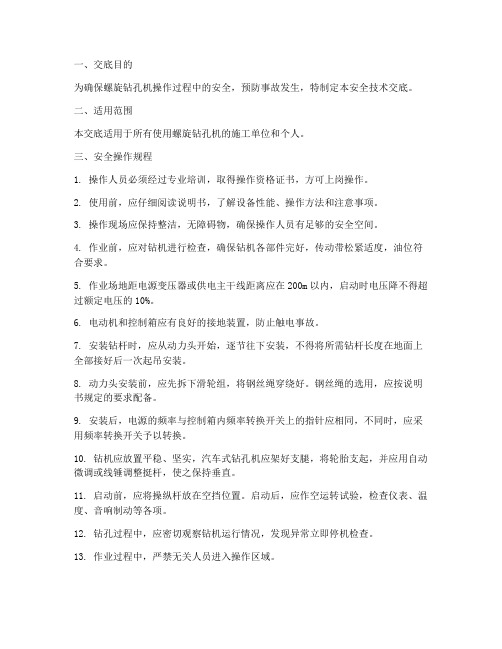 一、交底目的

为确保螺旋钻孔机操作过程中的安全，预防事故发生，特制定本安全技术交底。

二、适用范围

本交底适用于所有使用螺旋钻孔机的施工单位和个人。

三、安全操作规程

1. 操作人员必须经过专业培训，取得操作资格证书，方可上岗操作。

2. 使用前，应仔细阅读说明书，了解设备性能、操作方法和注意事项。

3. 操作现场应保持整洁，无障碍物，确保操作人员有足够的安全空间。

4. 作业前，应对钻机进行检查，确保钻机各部件完好，传动带松紧适度，油位符合要求。

5. 作业场地距电源变压器或供电主干线距离应在 200m 以内，启动时电压降不得超过额定电压的 10%。

6. 电动机和控制箱应有良好的接地装置，防止触电事故。

7. 安装钻杆时，应从动力头开始，逐节往下安装，不得将所需钻杆长度在地面上全部接好后一次起吊安装。

8. 动力头安装前，应先拆下滑轮组，将钢丝绳穿绕好。钢丝绳的选用，应按说明书规定的要求配备。

9. 安装后，电源的频率与控制箱内频率转换开关上的指针应相同，不同时，应采用频率转换开关予以转换。

10. 钻机应放置平稳、坚实，汽车式钻孔机应架好支腿，将轮胎支起，并应用自动微调或线锤调整挺杆，使之保持垂直。

11. 启动前，应将操纵杆放在空挡位置。启动后，应作空运转试验，检查仪表、温度、音响制动等各项。

12. 钻孔过程中，应密切观察钻机运行情况，发现异常立即停机检查。

13. 作业过程中，严禁无关人员进入操作区域。